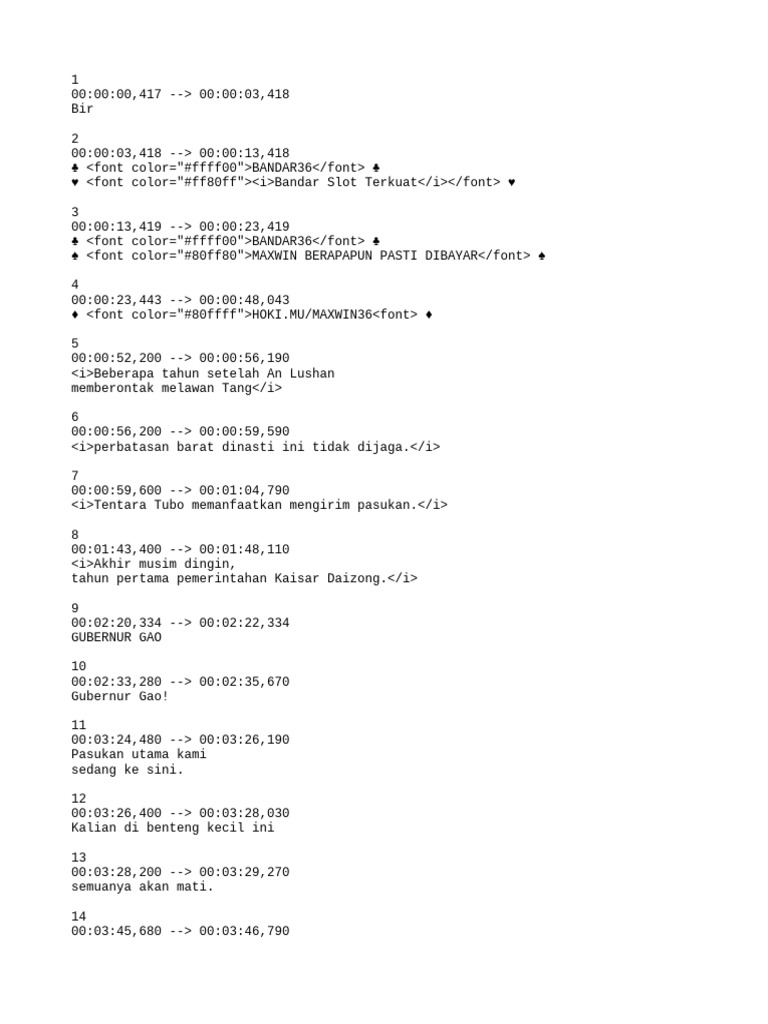 1
00:00:00,417 --> 00:00:03,418
Bir

2
00:00:03,418 --> 00:00:13,418
♣ <font color="#ffff00">BANDAR36</font> ♣
♥ <font color="#ff80ff"><i>Bandar Slot Terkuat</i></font> ♥

3
00:00:13,419 --> 00:00:23,419
♣ <font color="#ffff00">BANDAR36</font> ♣
♠ <font color="#80ff80">MAXWIN BERAPAPUN PASTI DIBAYAR</font> ♠

4
00:00:23,443 --> 00:00:48,043
♦ <font color="#80ffff">HOKI.MU/MAXWIN36<font> ♦

5
00:00:52,200 --> 00:00:56,190
<i>Beberapa tahun setelah An Lushan
memberontak melawan Tang</i>

6
00:00:56,200 --> 00:00:59,590
<i>perbatasan barat dinasti ini tidak dijaga.</i>

7
00:00:59,600 --> 00:01:04,790
<i>Tentara Tubo memanfaatkan mengirim pasukan.</i>

8
00:01:43,400 --> 00:01:48,110
<i>Akhir musim dingin,
tahun pertama pemerintahan Kaisar Daizong.</i>

9
00:02:20,334 --> 00:02:22,334
GUBERNUR GAO

10
00:02:33,280 --> 00:02:35,670
Gubernur Gao!

11
00:03:24,480 --> 00:03:26,190
Pasukan utama kami
sedang ke sini.

12
00:03:26,400 --> 00:03:28,030
Kalian di benteng kecil ini

13
00:03:28,200 --> 00:03:29,270
semuanya akan mati.

14
00:03:45,680 --> 00:03:46,790